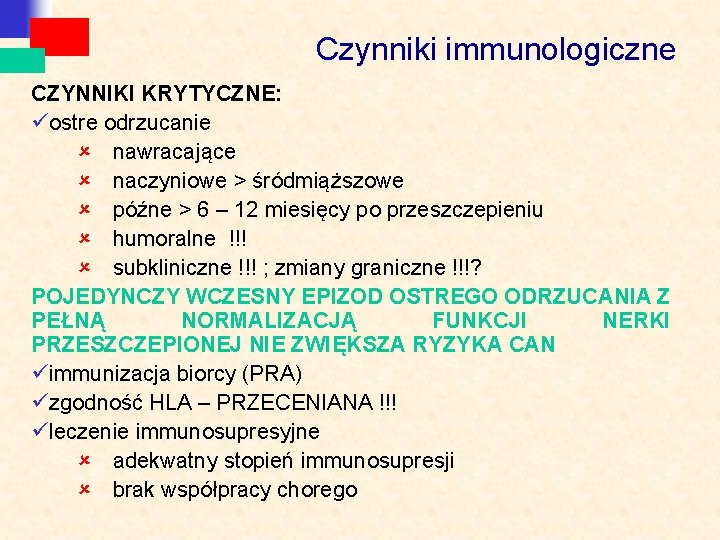 Czynniki immunologiczne

CZYNNIKI KRYTYCZNE:
✓ostre odrzucanie
× nawracające
× naczyniowe > śródmiąższowe
× późne > 6 – 12 miesięcy po przeszczepieniu
× humoralne !!!
× subkliniczne !!! ; zmiany graniczne !!!?
POJEDYNCZY WCZESNY EPIZOD OSTREGO ODRZUCANIA Z PEŁNĄ NORMALIZACJĄ FUNKCJI NERKI PRZESZCZEPIONEJ NIE ZWIĘKSZA RYZYKA CAN
✓immunizacja biorcy (PRA)
✓zgodność HLA – PRZECENIANA !!!
✓leczenie immunosupresyjne
× adekwatny stopień immunosupresji
× brak współpracy chorego